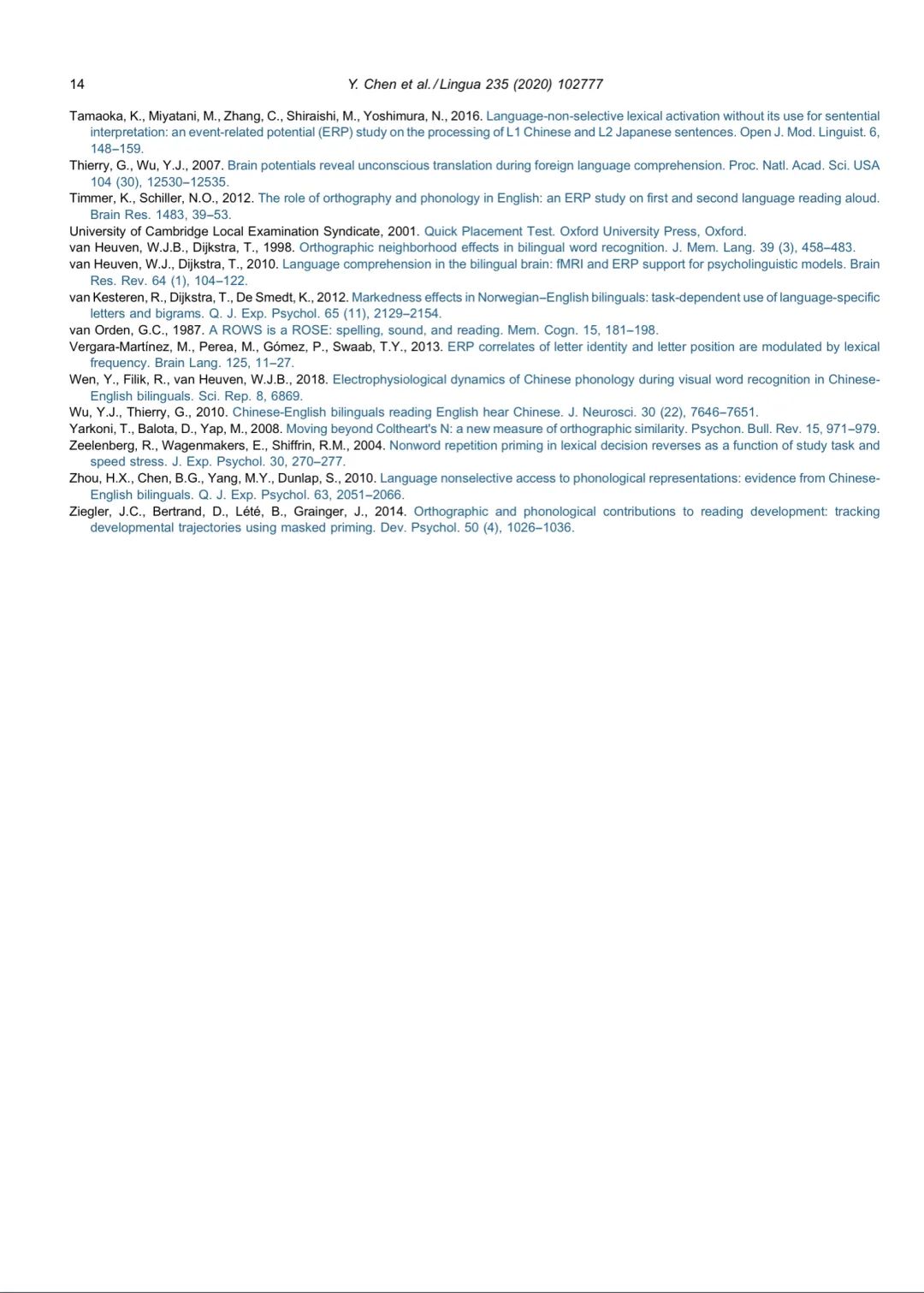 14 Y. Chen et al. / Lingua 235 (2020) 102777

Tamaoka, K., Miyatani, M., Zhang, C., Shiraishi, M., Yoshimura, N., 2016. Language-non-selective lexical activation without its use for sentential interpretation: an event-related potential (ERP) study on the processing of L1 Chinese and L2 Japanese sentences. Open J. Mod. Linguist. 6, 148–159.
Thierry, G., Wu, Y.J., 2007. Brain potentials reveal unconscious translation during foreign language comprehension. Proc. Natl. Acad. Sci. USA 104 (30), 12530–12535.
Timmer, K., Schiller, N.O., 2012. The role of orthography and phonology in English: an ERP study on first and second language reading aloud. Brain Res. 1483, 39–53.
University of Cambridge Local Examination Syndicate, 2001. Quick Placement Test. Oxford University Press, Oxford.
van Heuven, W.J.B., Dijkstra, T., 1998. Orthographic neighborhood effects in bilingual word recognition. J. Mem. Lang. 39 (3), 458–483.
van Heuven, W.J., Dijkstra, T., 2010. Language comprehension in the bilingual brain: fMRI and ERP support for psycholinguistic models. Brain Res. Rev. 64 (1), 104–122.
van Kesteren, R., Dijkstra, T., De Smedt, K., 2012. Markedness effects in Norwegian–English bilinguals: task-dependent use of language-specific letters and bigrams. Q. J. Exp. Psychol. 65 (11), 2129–2154.
van Orden, G.C., 1987. A ROWS is a ROSE: spelling, sound, and reading. Mem. Cogn. 15, 181–198.
Vergara-Martínez, M., Perea, M., Gómez, P., Swaab, T.Y., 2013. ERP correlates of letter identity and letter position are modulated by lexical frequency. Brain Lang. 125, 11–27.
Wen, Y., Filik, R., van Heuven, W.J.B., 2018. Electrophysiological dynamics of Chinese phonology during visual word recognition in Chinese-English bilinguals. Sci. Rep. 8, 6869.
Wu, Y.J., Thierry, G., 2010. Chinese-English bilinguals reading English hear Chinese. J. Neurosci. 30 (22), 7646–7651.
Yarkoni, T., Balota, D., Yap, M., 2008. Moving beyond Coltheart's N: a new measure of orthographic similarity. Psychon. Bull. Rev. 15, 971–979.
Zeelenberg, R., Wagenmakers, E., Shiffrin, R.M., 2004. Nonword repetition priming in lexical decision reverses as a function of study task and speed stress. J. Exp. Psychol. 30, 270–277.
Zhou, H.X., Chen, B.G., Yang, M.Y., Dunlap, S., 2010. Language nonselective access to phonological representations: evidence from Chinese-English bilinguals. Q. J. Exp. Psychol. 63, 2051–2066.
Ziegler, J.C., Bertrand, D., Lété, B., Grainger, J., 2014. Orthographic and phonological contributions to reading development: tracking developmental trajectories using masked priming. Dev. Psychol. 50 (4), 1026–1036.